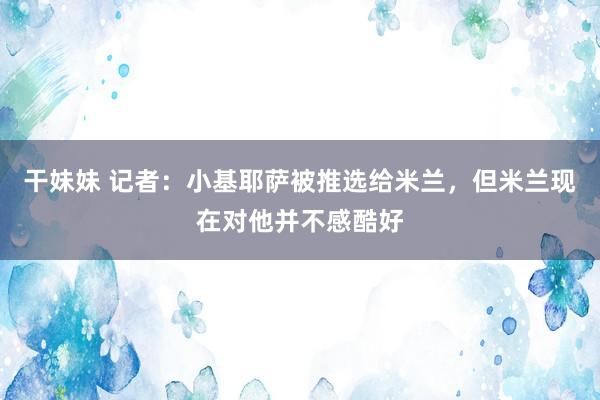 干妹妹 记者：小基耶萨被推选给米兰，但米兰现在对他并不感酷好